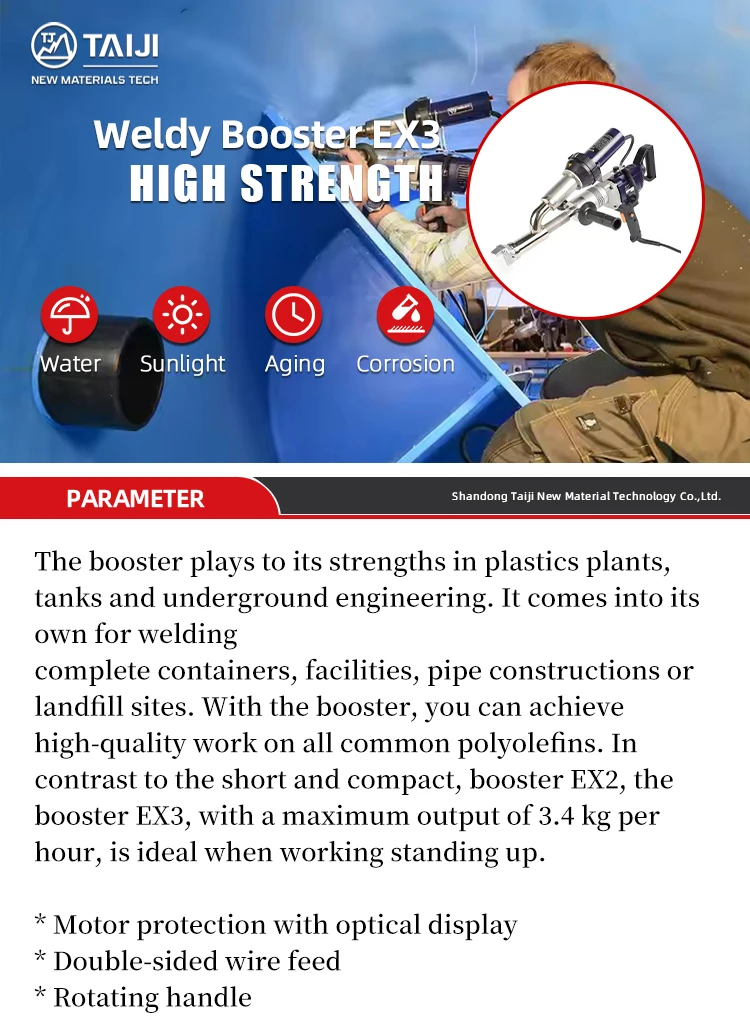 TAIJI
NEW MATERIALS TECH

Weldy Booster EX3
HIGH STRENGTH

Water Sunlight Aging Corrosion

PARAMETER
Shandong Taiji New Material Technology Co.,Ltd.

The booster plays to its strengths in plastics plants, tanks and underground engineering. It comes into its own for welding
complete containers, facilities, pipe constructions or landfill sites. With the booster, you can achieve high-quality work on all common polyolefins. In contrast to the short and compact, booster EX2, the booster EX3, with a maximum output of 3.4 kg per hour, is ideal when working standing up.

* Motor protection with optical display
* Double-sided wire feed
* Rotating handle